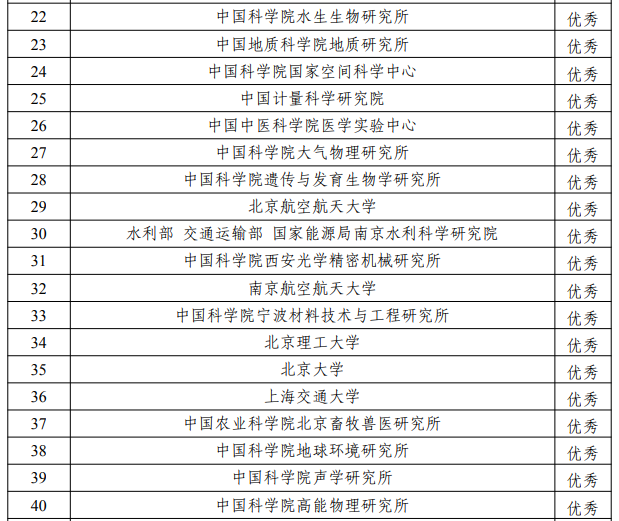 | 22 | 中国科学院水生生物研究所 | 优秀 |
|---|---|---|
| 23 | 中国地质科学院地质研究所 | 优秀 |
| 24 | 中国科学院国家空间科学中心 | 优秀 |
| 25 | 中国计量科学研究院 | 优秀 |
| 26 | 中国中医科学院医学实验中心 | 优秀 |
| 27 | 中国科学院大气物理研究所 | 优秀 |
| 28 | 中国科学院遗传与发育生物学研究所 | 优秀 |
| 29 | 北京航空航天大学 | 优秀 |
| 30 | 水利部 交通运输部 国家能源局南京水利科学研究院 | 优秀 |
| 31 | 中国科学院西安光学精密机械研究所 | 优秀 |
| 32 | 南京航空航天大学 | 优秀 |
| 33 | 中国科学院宁波材料技术与工程研究所 | 优秀 |
| 34 | 北京理工大学 | 优秀 |
| 35 | 北京大学 | 优秀 |
| 36 | 上海交通大学 | 优秀 |
| 37 | 中国农业科学院北京畜牧兽医研究所 | 优秀 |
| 38 | 中国科学院地球环境研究所 | 优秀 |
| 39 | 中国科学院声学研究所 | 优秀 |
| 40 | 中国科学院高能物理研究所 | 优秀 |